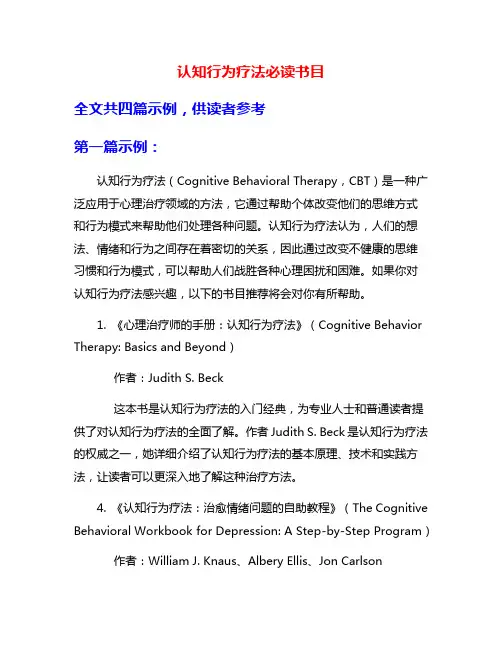 认知行为疗法必读书目

全文共四篇示例，供读者参考

第一篇示例：

认知行为疗法（Cognitive Behavioral Therapy，CBT）是一种广泛应用于心理治疗领域的方法，它通过帮助个体改变他们的思维方式和行为模式来帮助他们处理各种问题。认知行为疗法认为，人们的想法、情绪和行为之间存在着密切的关系，因此通过改变不健康的思维习惯和行为模式，可以帮助人们战胜各种心理困扰和困难。如果你对认知行为疗法感兴趣，以下的书目推荐将会对你有所帮助。

1. 《心理治疗师的手册：认知行为疗法》（Cognitive Behavior Therapy: Basics and Beyond）

作者：Judith S. Beck

这本书是认知行为疗法的入门经典，为专业人士和普通读者提供了对认知行为疗法的全面了解。作者 Judith S. Beck 是认知行为疗法的权威之一，她详细介绍了认知行为疗法的基本原理、技术和实践方法，让读者可以更深入地了解这种治疗方法。

4. 《认知行为疗法：治愈情绪问题的自助教程》（The Cognitive Behavioral Workbook for Depression: A Step-by-Step Program）

作者：William J. Knaus、Albery Ellis、Jon Carlson